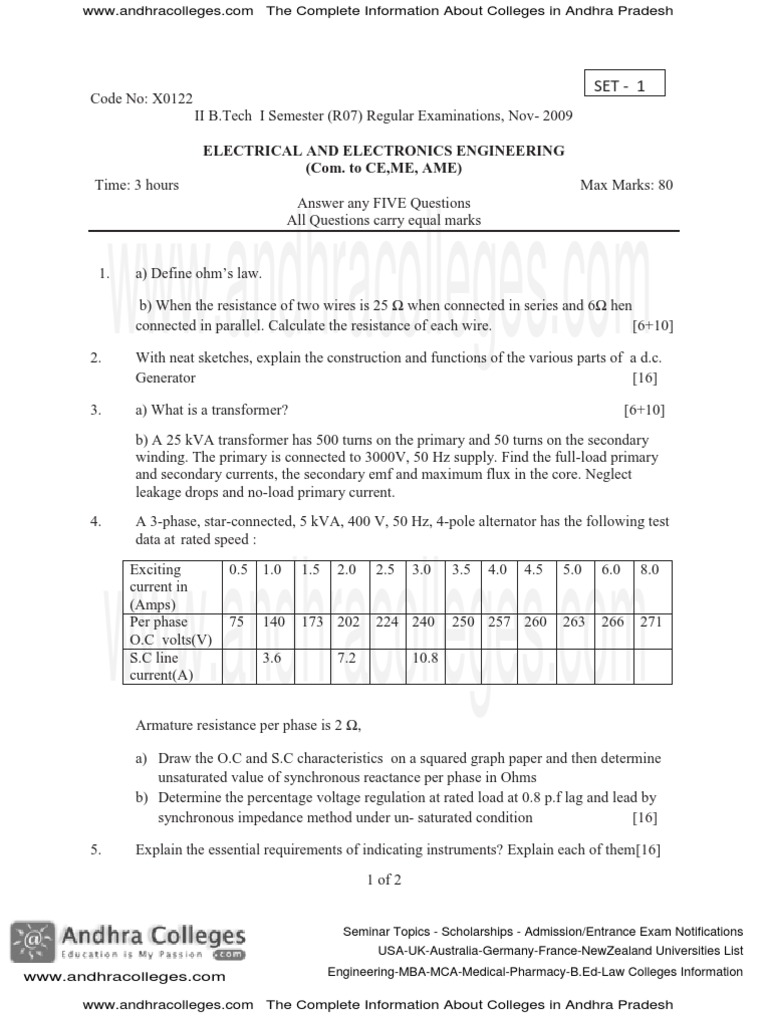 www.andhracolleges.com The Complete Information About Colleges in Andhra Pradesh

SET - 1

Code No: X0122

II B.Tech I Semester (R07) Regular Examinations, Nov- 2009

ELECTRICAL AND ELECTRONICS ENGINEERING
(Com. to CE,ME, AME)

Time: 3 hours

Max Marks: 80

Answer any FIVE Questions
All Questions carry equal marks

www.andhracolleges.com

1. a) Define ohm's law.

b) When the resistance of two wires is 25 Ω when connected in series and 6Ω hen connected in parallel. Calculate the resistance of each wire. [6+10]

2. With neat sketches, explain the construction and functions of the various parts of a d.c. Generator [16]

3. a) What is a transformer? [6+10]

b) A 25 kVA transformer has 500 turns on the primary and 50 turns on the secondary winding. The primary is connected to 3000V, 50 Hz supply. Find the full-load primary and secondary currents, the secondary emf and maximum flux in the core. Neglect leakage drops and no-load primary current.

4. A 3-phase, star-connected, 5 kVA, 400 V, 50 Hz, 4-pole alternator has the following test data at rated speed :

| Exciting current in (Amps) | 0.5 | 1.0 | 1.5 | 2.0 | 2.5 | 3.0 | 3.5 | 4.0 | 4.5 | 5.0 | 6.0 | 8.0 |
|---|---|---|---|---|---|---|---|---|---|---|---|---|
| Per phase O.C volts(V) | 75 | 140 | 173 | 202 | 224 | 240 | 250 | 257 | 260 | 263 | 266 | 271 |
| S.C line current(A) | | 3.6 | | 7.2 | | 10.8 | | | | | | |

www.andhracolleges.com

Armature resistance per phase is 2 Ω,

a) Draw the O.C and S.C characteristics on a squared graph paper and then determine unsaturated value of synchronous reactance per phase in Ohms
b) Determine the percentage voltage regulation at rated load at 0.8 p.f lag and lead by synchronous impedance method under un- saturated condition [16]

5. Explain the essential requirements of indicating instruments? Explain each of them[16]

1 of 2

Andhra Colleges
Education is My Passion .com
www.andhracolleges.com

Seminar Topics - Scholarships - Admission/Entrance Exam Notifications
USA-UK-Australia-Germany-France-NewZealand Universities List
Engineering-MBA-MCA-Medical-Pharmacy-B.Ed-Law Colleges Information

www.andhracolleges.com The Complete Information About Colleges in Andhra Pradesh